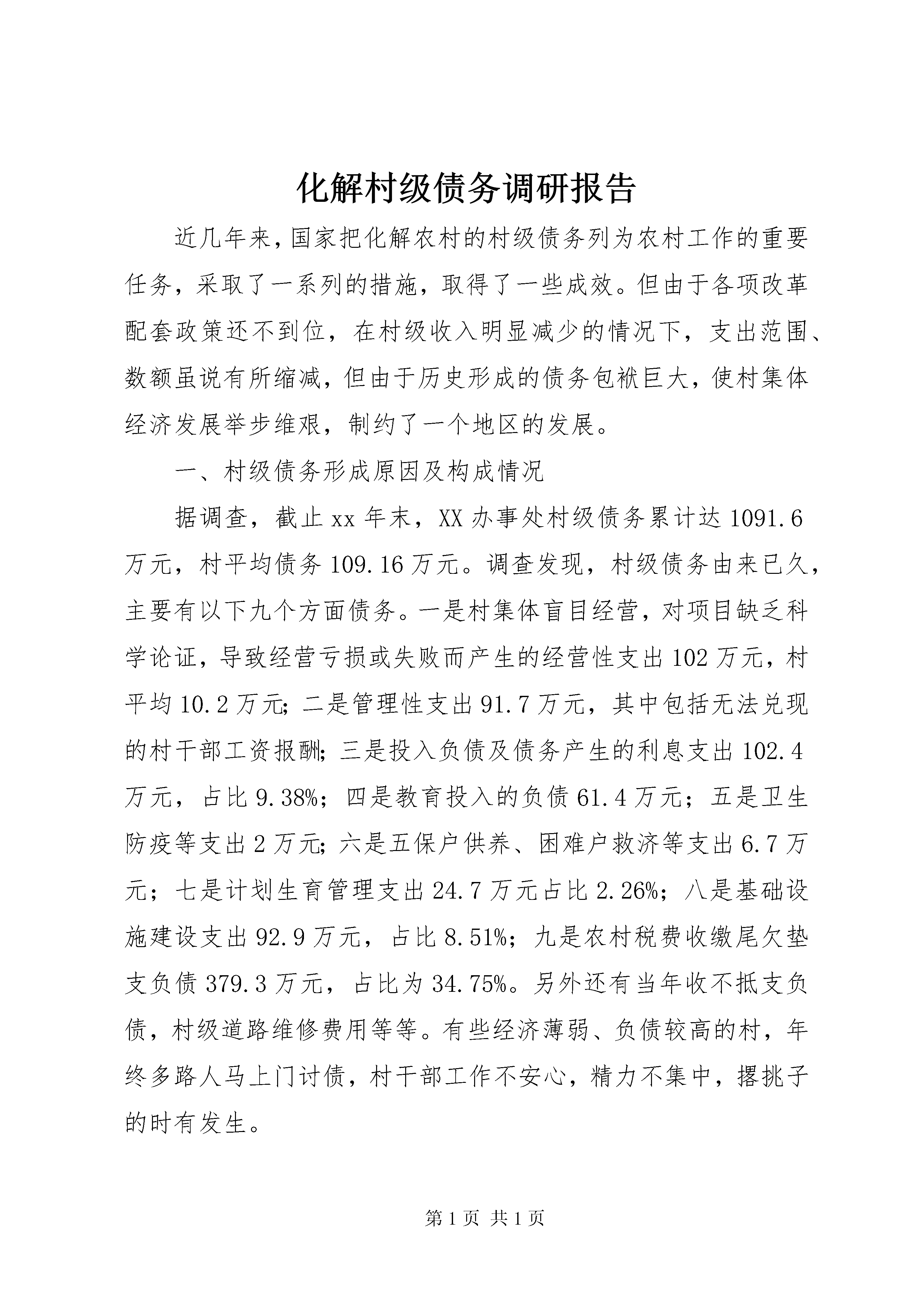 化解村级债务调研报告

近几年来，国家把化解农村的村级债务列为农村工作的重要任务，采取了一系列的措施，取得了一些成效。但由于各项改革配套政策还不到位，在村级收入明显减少的情况下，支出范围、数额虽说有所缩减，但由于历史形成的债务包袱巨大，使村集体经济发展举步维艰，制约了一个地区的发展。

一、村级债务形成原因及构成情况

据调查，截止xx年末，XX办事处村级债务累计达1091.6万元，村平均债务109.16万元。调查发现，村级债务由来已久，主要有以下九个方面债务。一是村集体盲目经营，对项目缺乏科学论证，导致经营亏损或失败而产生的经营性支出102万元，村平均10.2万元；二是管理性支出91.7万元，其中包括无法兑现的村干部工资报酬；三是投入负债及债务产生的利息支出102.4万元，占比9.38%；四是教育投入的负债61.4万元；五是卫生防疫等支出2万元；六是五保户供养、困难户救济等支出6.7万元；七是计划生育管理支出24.7万元占比2.26%；八是基础设施建设支出92.9万元，占比8.51%；九是农村税费收缴尾欠垫支负债379.3万元，占比为34.75%。另外还有当年收不抵支负债，村级道路维修费用等等。有些经济薄弱、负债较高的村，年终多路人马上门讨债，村干部工作不安心，精力不集中，撂挑子的时有发生。

第1页 共1页